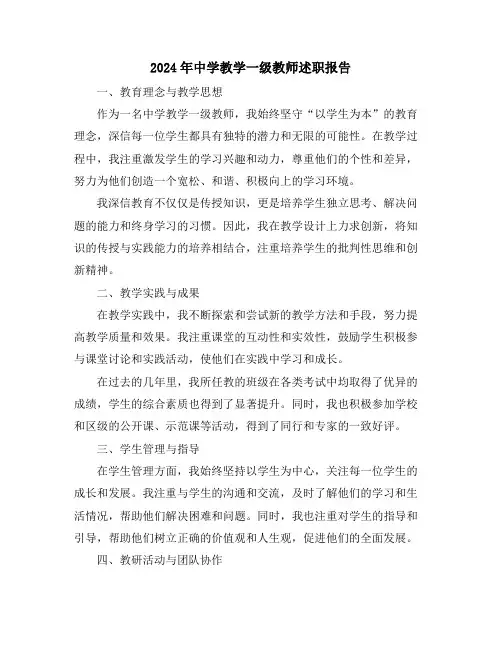 2024年中学教学一级教师述职报告

一、教育理念与教学思想

作为一名中学教学一级教师，我始终坚守“以学生为本”的教育理念，深信每一位学生都具有独特的潜力和无限的可能性。在教学过程中，我注重激发学生的学习兴趣和动力，尊重他们的个性和差异，努力为他们创造一个宽松、和谐、积极向上的学习环境。

我深信教育不仅仅是传授知识，更是培养学生独立思考、解决问题的能力和终身学习的习惯。因此，我在教学设计上力求创新，将知识的传授与实践能力的培养相结合，注重培养学生的批判性思维和创新精神。

二、教学实践与成果

在教学实践中，我不断探索和尝试新的教学方法和手段，努力提高教学质量和效果。我注重课堂的互动性和实效性，鼓励学生积极参与课堂讨论和实践活动，使他们在实践中学习和成长。

在过去的几年里，我所任教的班级在各类考试中均取得了优异的成绩，学生的综合素质也得到了显著提升。同时，我也积极参加学校和区级的公开课、示范课等活动，得到了同行和专家的一致好评。

三、学生管理与指导

在学生管理方面，我始终坚持以学生为中心，关注每一位学生的成长和发展。我注重与学生的沟通和交流，及时了解他们的学习和生活情况，帮助他们解决困难和问题。同时，我也注重对学生的指导和引导，帮助他们树立正确的价值观和人生观，促进他们的全面发展。

四、教研活动与团队协作